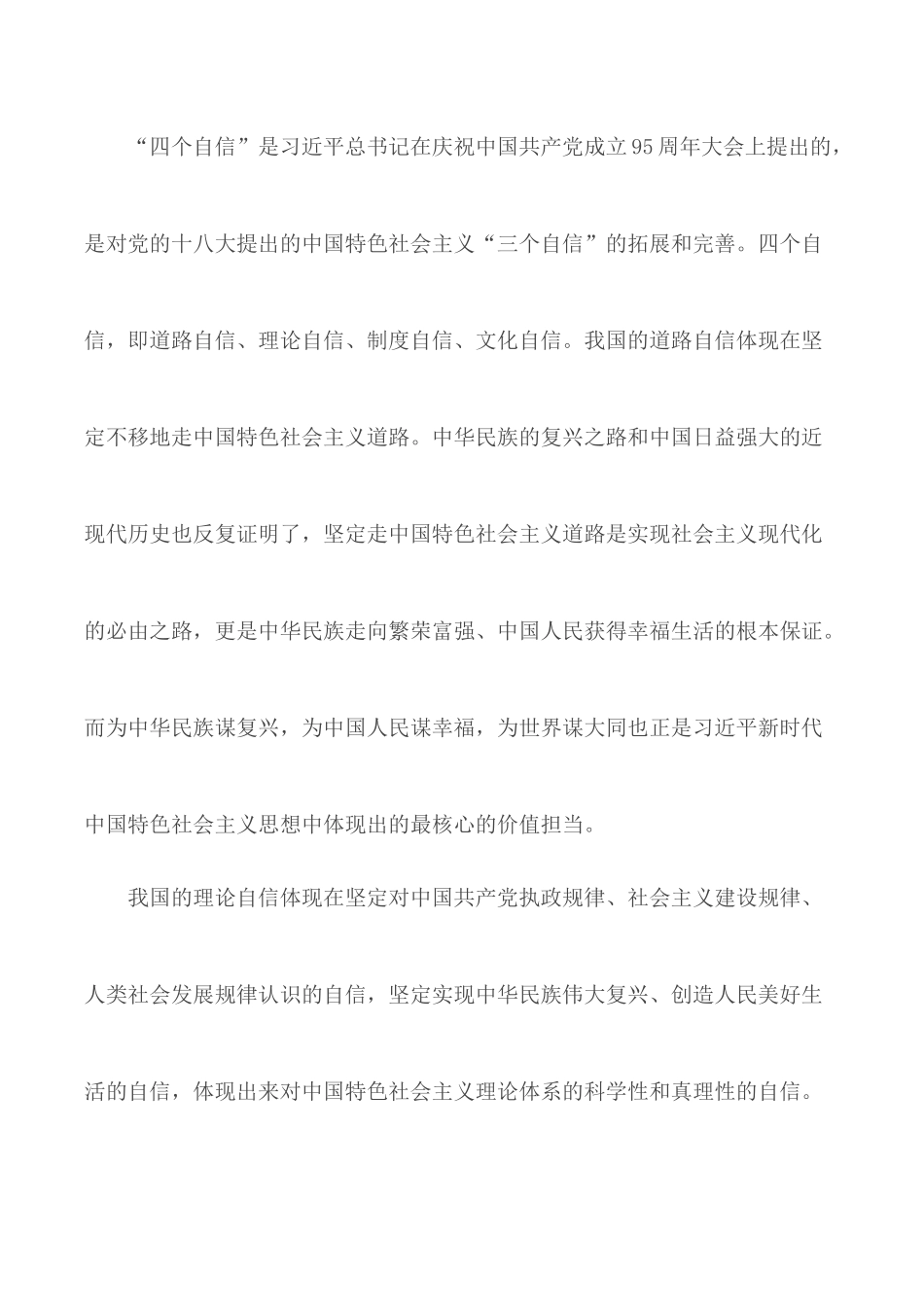 “四个自信”是习近平总书记在庆祝中国共产党成立95周年大会上提出的，是对党的十八大提出的中国特色社会主义“三个自信”的拓展和完善。四个自信，即道路自信、理论自信、制度自信、文化自信。我国的道路自信体现在坚定不移地走中国特色社会主义道路。中华民族的复兴之路和中国日益强大的近现代历史也反复证明了，坚定走中国特色社会主义道路是实现社会主义现代化的必由之路，更是中华民族走向繁荣富强、中国人民获得幸福生活的根本保证。而为中华民族谋复兴，为中国人民谋幸福，为世界谋大同也正是习近平新时代中国特色社会主义思想中体现出的最核心的价值担当。

我国的理论自信体现在坚定对中国共产党执政规律、社会主义建设规律、人类社会发展规律认识的自信，坚定实现中华民族伟大复兴、创造人民美好生活的自信，体现出来对中国特色社会主义理论体系的科学性和真理性的自信。